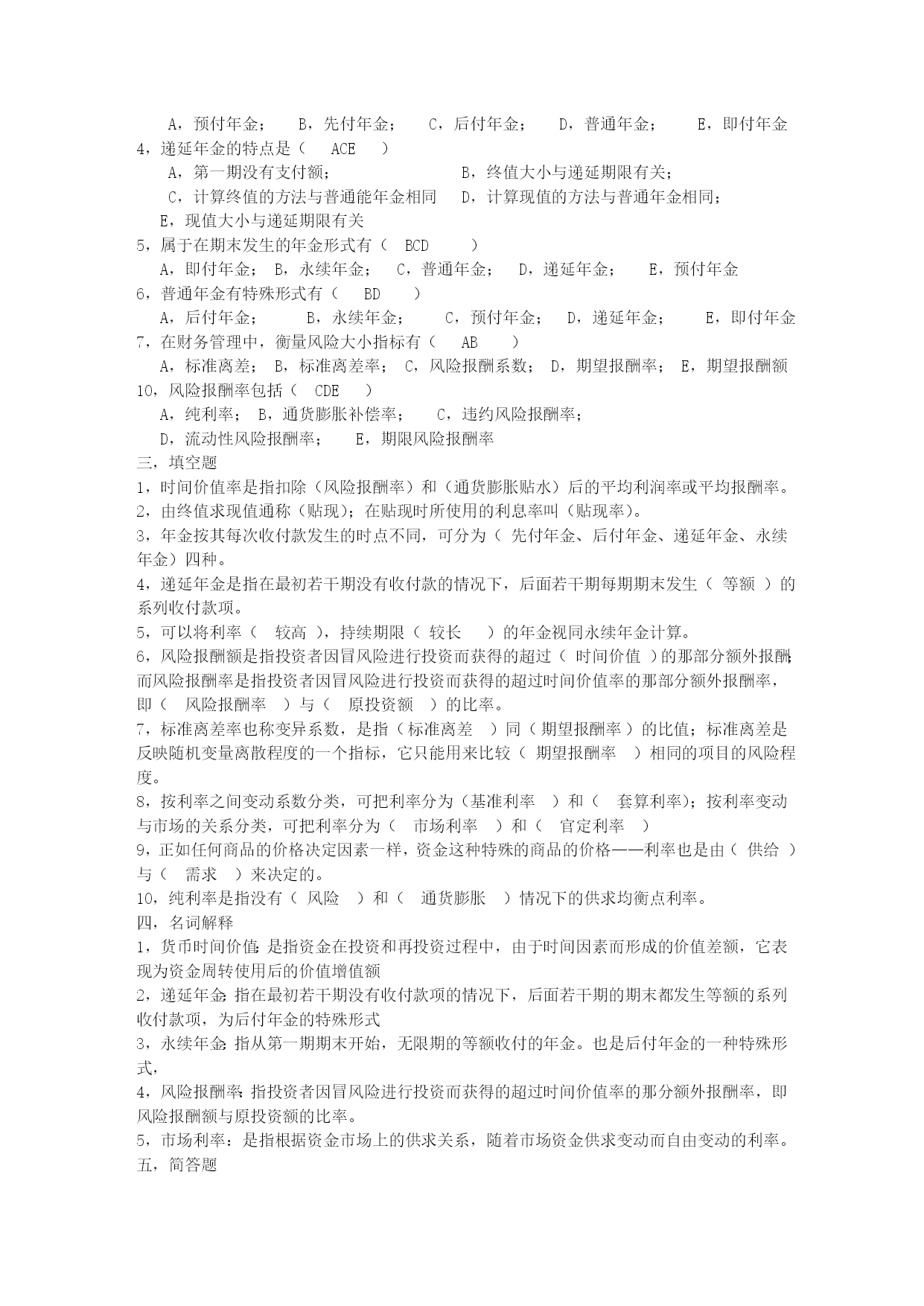 A，预付年金； B，先付年金； C，后付年金； D，普通年金； E，即付年金
4，递延年金的特点是（ ACE ）
A，第一期没有支付额； B，终值大小与递延期限有关；
C，计算终值的方法与普通能年金相同 D，计算现值的方法与普通年金相同；
E，现值大小与递延期限有关
5，属于在期末发生的年金形式有（ BCD ）
A，即付年金； B，永续年金； C，普通年金； D，递延年金； E，预付年金
6，普通年金有特殊形式有（ BD ）
A，后付年金； B，永续年金； C，预付年金； D，递延年金； E，即付年金
7，在财务管理中，衡量风险大小指标有（ AB ）
A，标准离差； B，标准离差率； C，风险报酬系数； D，期望报酬率； E，期望报酬额
10，风险报酬率包括（ CDE ）
A，纯利率； B，通货膨胀补偿率； C，违约风险报酬率；
D，流动性风险报酬率； E，期限风险报酬率
三，填空题
1，时间价值率是指扣除（风险报酬率）和（通货膨胀贴水）后的平均利润率或平均报酬率。
2，由终值求现值通称（贴现）；在贴现时所使用的利息率叫（贴现率）。
3，年金按其每次收付款发生的时点不同，可分为（ 先付年金、后付年金、递延年金、永续年金）四种。
4，递延年金是指在最初若干期没有收付款的情况下，后面若干期每期期末发生（ 等额 ）的系列收付款项。
5，可以将利率（ 较高 ），持续期限（ 较长 ）的年金视同永续年金计算。
6，风险报酬额是指投资者因冒风险进行投资而获得的超过（ 时间价值 ）的那部分额外报酬；而风险报酬率是指投资者因冒风险进行投资而获得的超过时间价值率的那部分额外报酬率，即（ 风险报酬率 ）与（ 原投资额 ）的比率。
7，标准离差率也称变异系数，是指（标准离差 ）同（ 期望报酬率 ）的比值；标准离差是反映随机变量离散程度的一个指标，它只能用来比较（ 期望报酬率 ）相同的项目的风险程度。
8，按利率之间变动系数分类，可把利率分为（基准利率 ）和（ 套算利率）；按利率变动与市场的关系分类，可把利率分为（ 市场利率 ）和（ 官定利率 ）
9，正如任何商品的价格决定因素一样，资金这种特殊的商品的价格——利率也是由（ 供给 ）与（ 需求 ）来决定的。
10，纯利率是指没有（ 风险 ）和（ 通货膨胀 ）情况下的供求均衡点利率。
四，名词解释
1，货币时间价值：是指资金在投资和再投资过程中，由于时间因素而形成的价值差额，它表现为资金周转使用后的价值增值额
2，递延年金：指在最初若干期没有收付款项的情况下，后面若干期的期末都发生等额的系列收付款项，为后付年金的特殊形式
3，永续年金：指从第一期期末开始，无限期的等额收付的年金。也是后付年金的一种特殊形式，
4，风险报酬率：指投资者因冒风险进行投资而获得的超过时间价值率的那分额外报酬率，即风险报酬额与原投资额的比率。
5，市场利率：是指根据资金市场上的供求关系，随着市场资金供求变动而自由变动的利率。
五，简答题